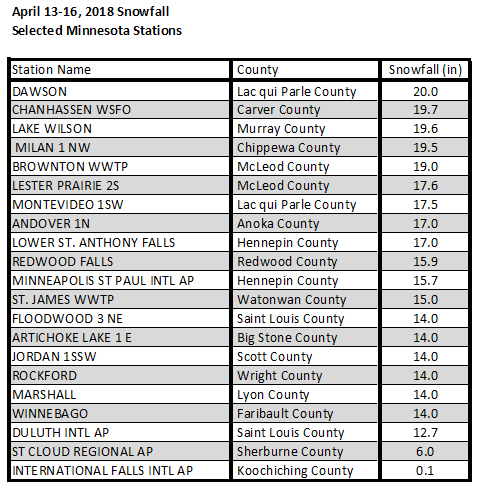 April 13-16, 2018 Snowfall
Selected Minnesota Stations

| Station Name | County | Snowfall (in) |
|---|---|---|
| DAWSON | Lac qui Parle County | 20.0 |
| CHANHASSEN WSFO | Carver County | 19.7 |
| LAKE WILSON | Murray County | 19.6 |
| MILAN 1 NW | Chippewa County | 19.5 |
| BROWNTON WWTP | McLeod County | 19.0 |
| LESTER PRAIRIE 2S | McLeod County | 17.6 |
| MONTEVIDEO 1SW | Lac qui Parle County | 17.5 |
| ANDOVER 1N | Anoka County | 17.0 |
| LOWER ST. ANTHONY FALLS | Hennepin County | 17.0 |
| REDWOOD FALLS | Redwood County | 15.9 |
| MINNEAPOLIS ST PAUL INTL AP | Hennepin County | 15.7 |
| ST. JAMES WWTP | Watonwan County | 15.0 |
| FLOODWOOD 3 NE | Saint Louis County | 14.0 |
| ARTICHOKE LAKE 1 E | Big Stone County | 14.0 |
| JORDAN 1SSW | Scott County | 14.0 |
| ROCKFORD | Wright County | 14.0 |
| MARSHALL | Lyon County | 14.0 |
| WINNEBAGO | Faribault County | 14.0 |
| DULUTH INTL AP | Saint Louis County | 12.7 |
| ST CLOUD REGIONAL AP | Sherburne County | 6.0 |
| INTERNATIONAL FALLS INTL AP | Koochiching County | 0.1 |